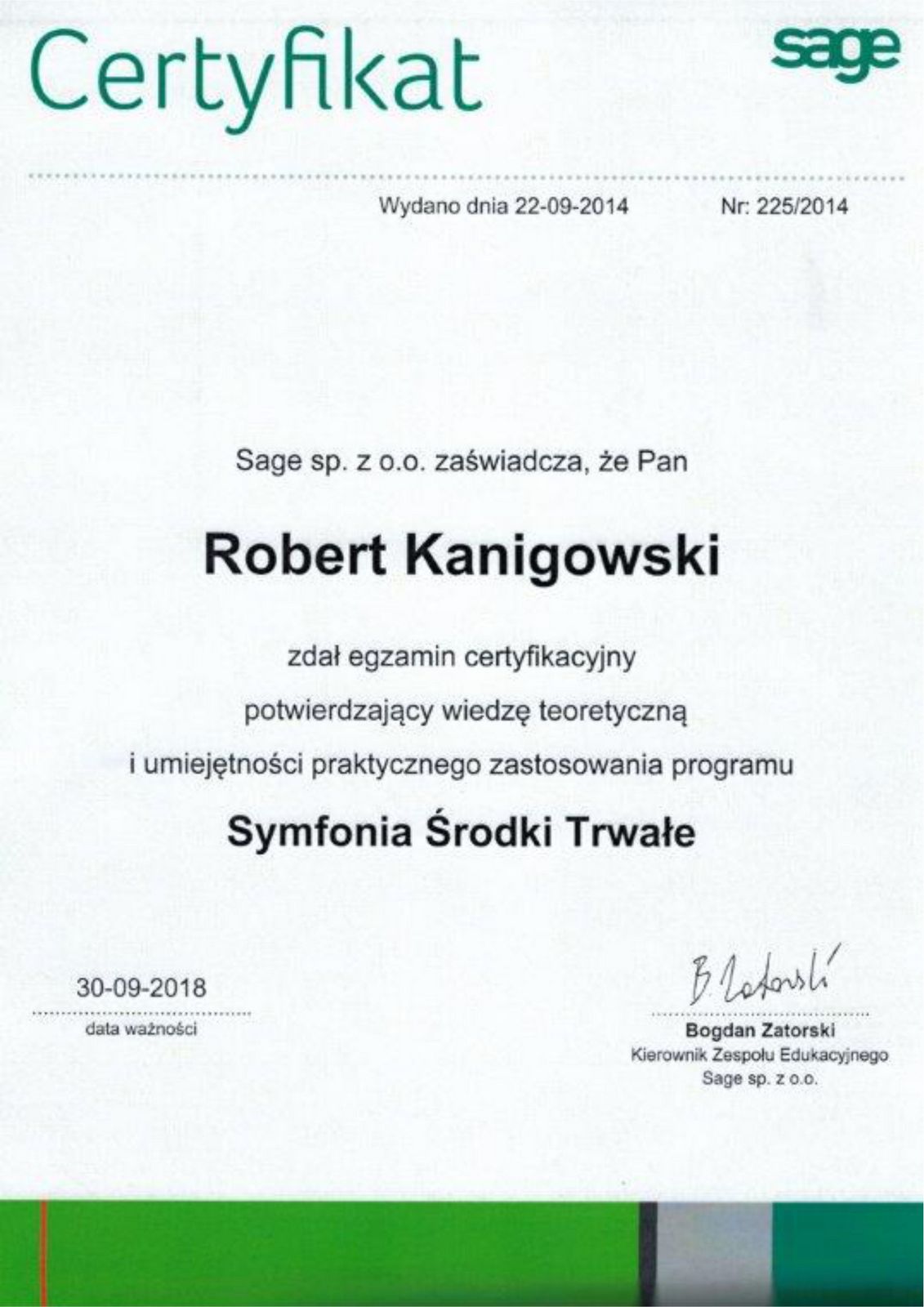 Certyfikat

sage

Wydano dnia 22-09-2014 Nr: 225/2014

Sage sp. z o.o. zaświadcza, że Pan

Robert Kanigowski

zdał egzamin certyfikacyjny
potwierdzający wiedzę teoretyczną
i umiejętności praktycznego zastosowania programu

Symfonia Środki Trwałe

30-09-2018
data ważności

B Zatorski
Bogdan Zatorski
Kierownik Zespołu Edukacyjnego
Sage sp. z o.o.